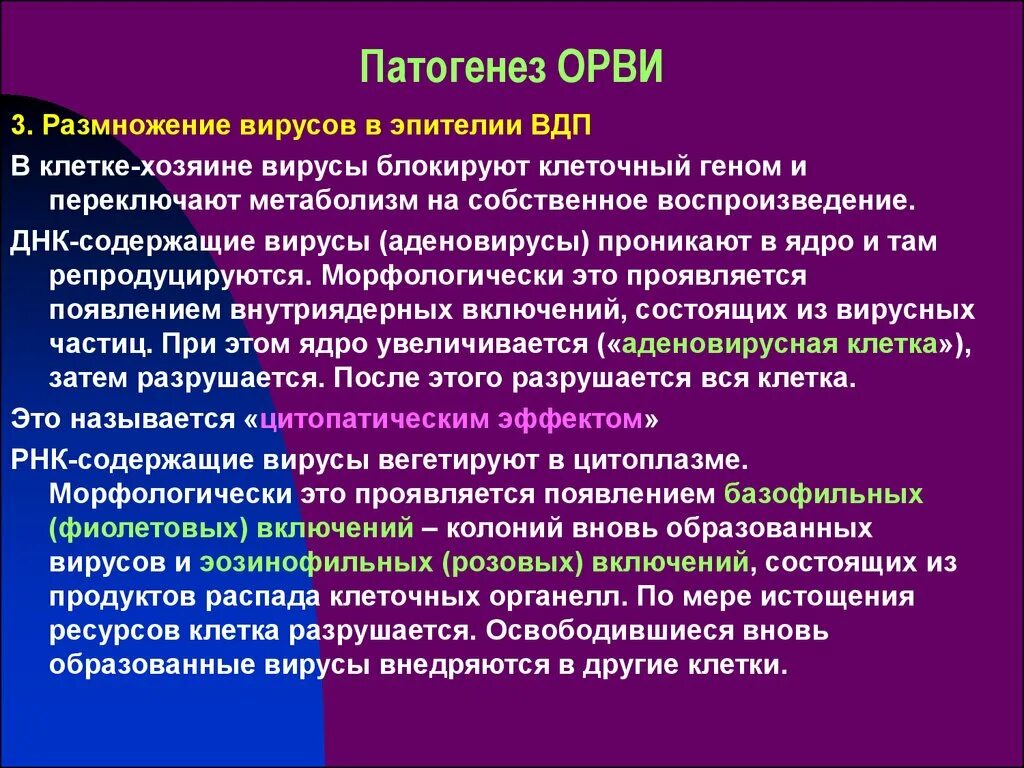 Патогенез ОРВИ

3. Размножение вирусов в эпителии ВДП

В клетке-хозяине вирусы блокируют клеточный геном и переключают метаболизм на собственное воспроизведение.

ДНК-содержащие вирусы (аденовирусы) проникают в ядро и там репродуцируются. Морфологически это проявляется появлением внутриядерных включений, состоящих из вирусных частиц. При этом ядро увеличивается («аденовирусная клетка»), затем разрушается. После этого разрушается вся клетка.

Это называется «цитопатическим эффектом»

РНК-содержащие вирусы вегетируют в цитоплазме. Морфологически это проявляется появлением базофильных (фиолетовых) включений – колоний вновь образованных вирусов и эозинофильных (розовых) включений, состоящих из продуктов распада клеточных органелл. По мере истощения ресурсов клетка разрушается. Освободившиеся вновь образованные вирусы внедряются в другие клетки.